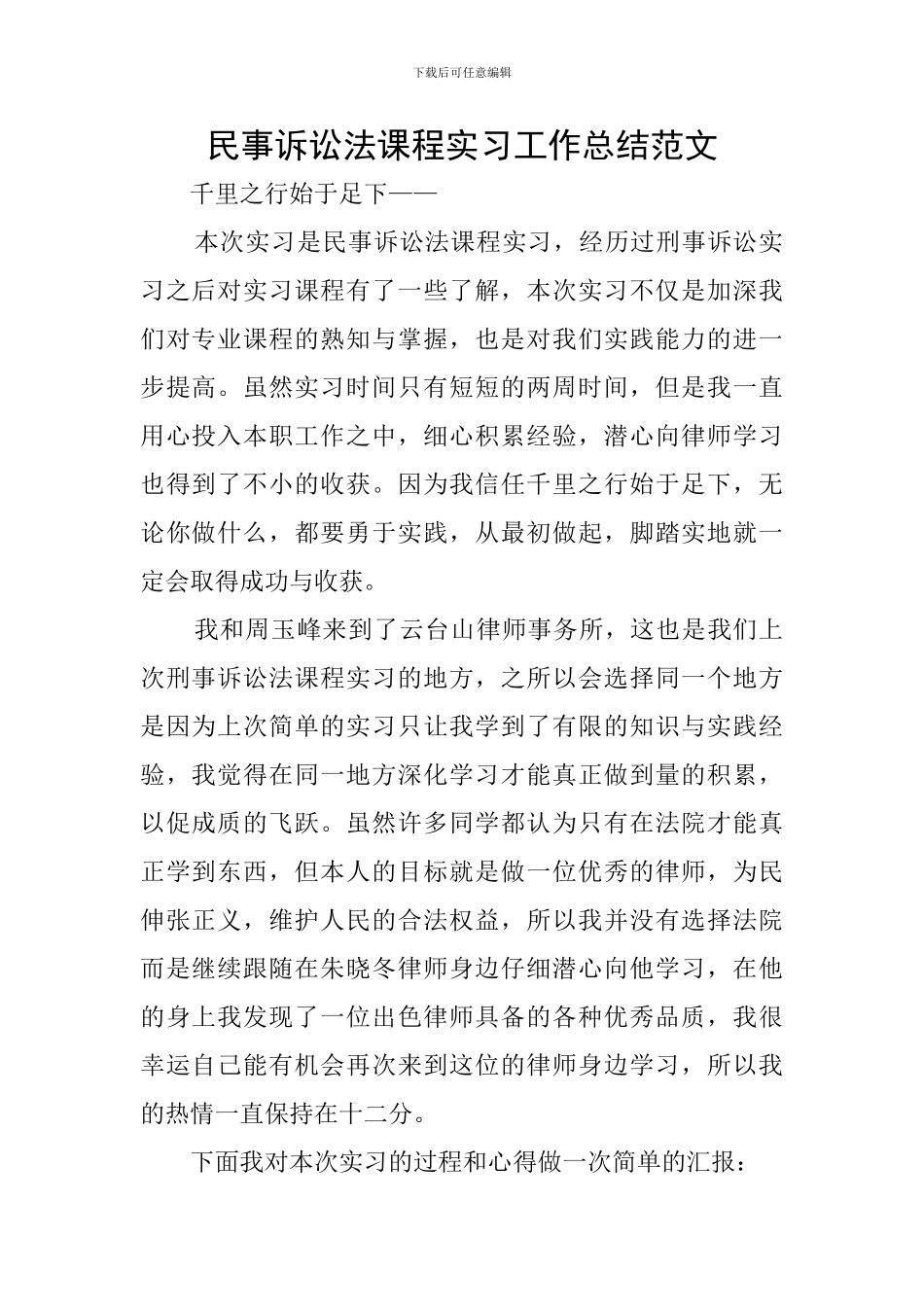 下载后可任意编辑

民事诉讼法课程实习工作总结范文

千里之行始于足下——

本次实习是民事诉讼法课程实习，经历过刑事诉讼实习之后对实习课程有了一些了解，本次实习不仅是加深我们对专业课程的熟知与掌握，也是对我们实践能力的进一步提高。虽然实习时间只有短短的两周时间，但是我一直用心投入本职工作之中，细心积累经验，潜心向律师学习也得到了不小的收获。因为我信任千里之行始于足下，无论你做什么，都要勇于实践，从最初做起，脚踏实地就一定会取得成功与收获。

我和周玉峰来到了云台山律师事务所，这也是我们上次刑事诉讼法课程实习的地方，之所以会选择同一个地方是因为上次简单的实习只让我学到了有限的知识与实践经验，我觉得在同一地方深化学习才能真正做到量的积累，以促成质的飞跃。虽然许多同学都认为只有在法院才能真正学到东西，但本人的目标就是做一位优秀的律师，为民伸张正义，维护人民的合法权益，所以我并没有选择法院而是继续跟随在朱晓冬律师身边仔细潜心向他学习，在他的身上我发现了一位出色律师具备的各种优秀品质，我很幸运自己能有机会再次来到这位的律师身边学习，所以我的热情一直保持在十二分。

下面我对本次实习的过程和心得做一次简单的汇报：